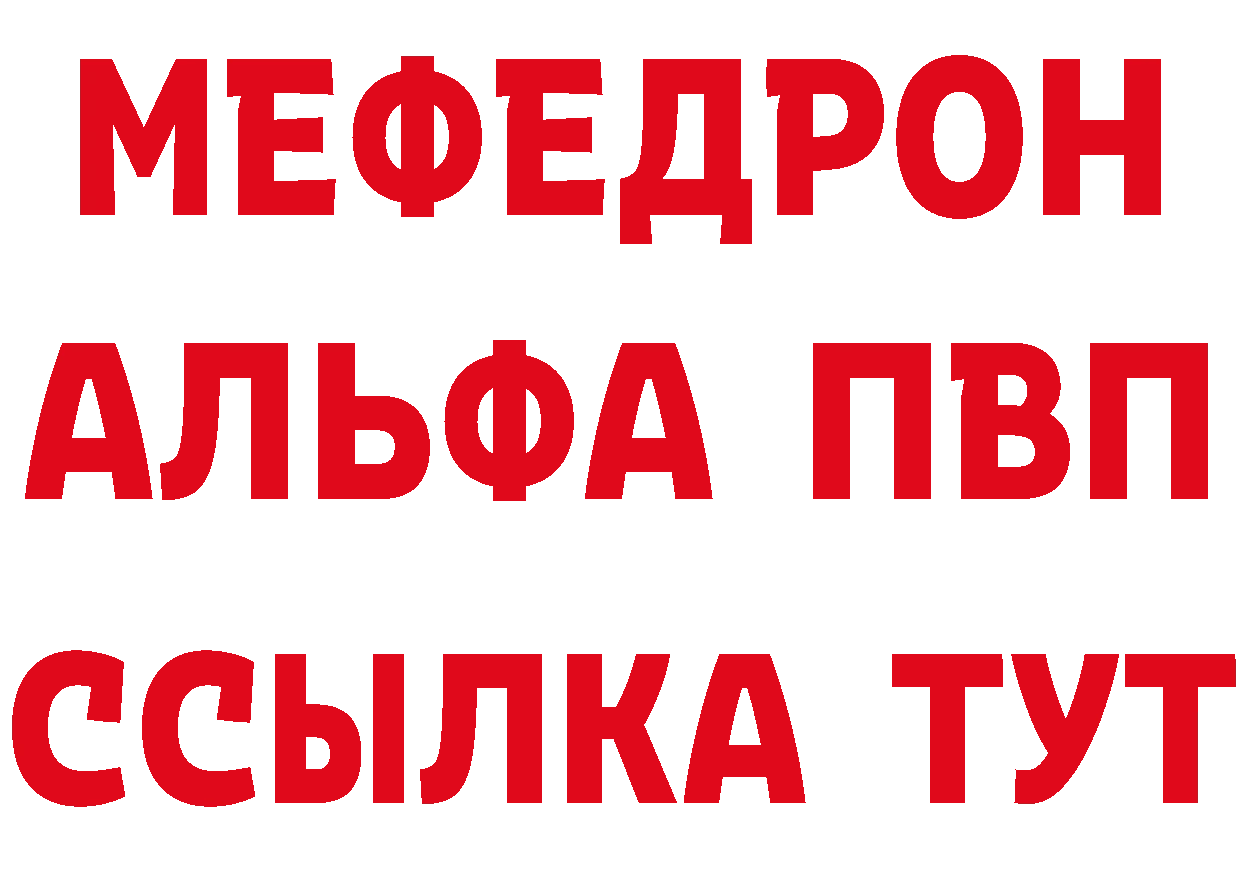 МЕФЕДРОН
АЛЬФА ПВП
ССЫЛКА ТУТ